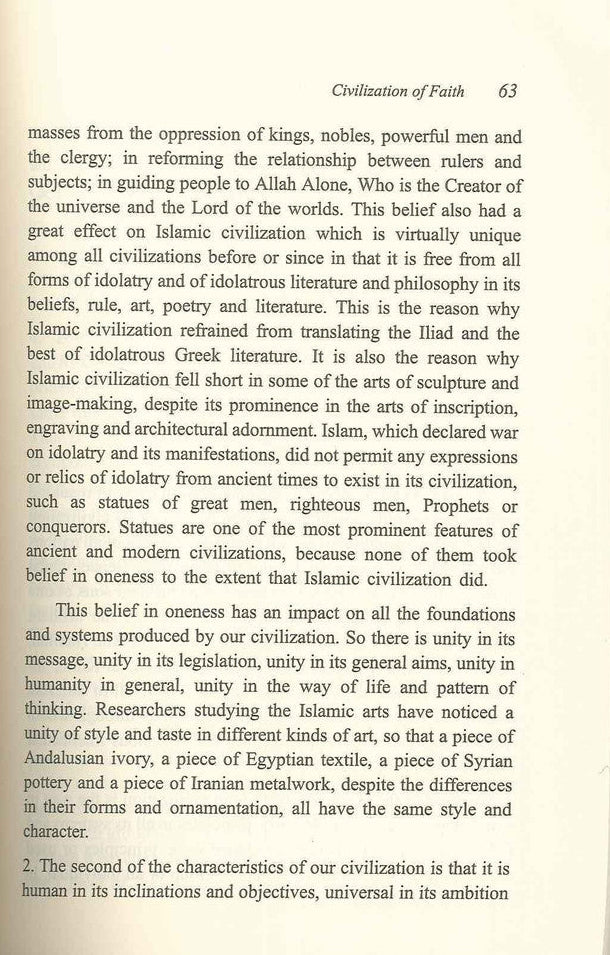 Civilization of Faith 63

masses from the oppression of kings, nobles, powerful men and the clergy; in reforming the relationship between rulers and subjects; in guiding people to Allah Alone, Who is the Creator of the universe and the Lord of the worlds. This belief also had a great effect on Islamic civilization which is virtually unique among all civilizations before or since in that it is free from all forms of idolatry and of idolatrous literature and philosophy in its beliefs, rule, art, poetry and literature. This is the reason why Islamic civilization refrained from translating the Iliad and the best of idolatrous Greek literature. It is also the reason why Islamic civilization fell short in some of the arts of sculpture and image-making, despite its prominence in the arts of inscription, engraving and architectural adornment. Islam, which declared war on idolatry and its manifestations, did not permit any expressions or relics of idolatry from ancient times to exist in its civilization, such as statues of great men, righteous men, Prophets or conquerors. Statues are one of the most prominent features of ancient and modern civilizations, because none of them took belief in oneness to the extent that Islamic civilization did.

This belief in oneness has an impact on all the foundations and systems produced by our civilization. So there is unity in its message, unity in its legislation, unity in its general aims, unity in humanity in general, unity in the way of life and pattern of thinking. Researchers studying the Islamic arts have noticed a unity of style and taste in different kinds of art, so that a piece of Andalusian ivory, a piece of Egyptian textile, a piece of Syrian pottery and a piece of Iranian metalwork, despite the differences in their forms and ornamentation, all have the same style and character.

2. The second of the characteristics of our civilization is that it is human in its inclinations and objectives, universal in its ambition